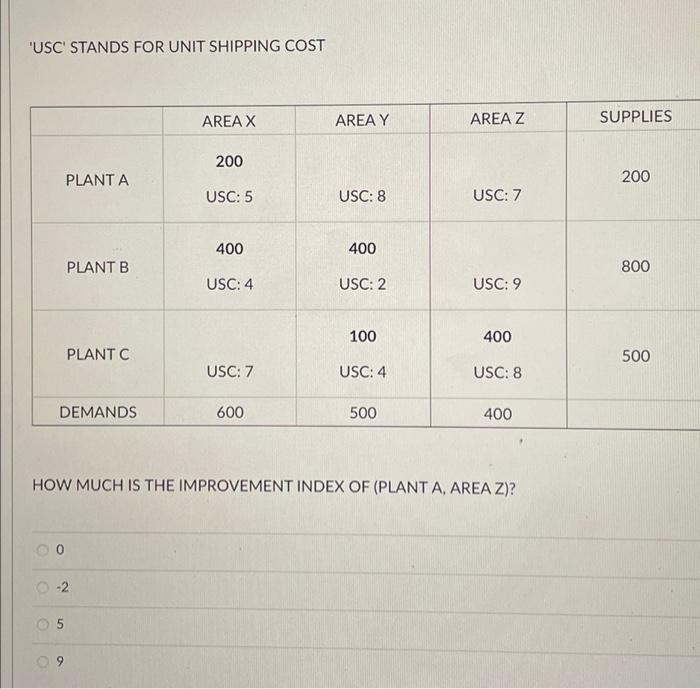 'USC' STANDS FOR UNIT SHIPPING COST

| | AREA X | AREA Y | AREA Z | SUPPLIES |
|---|---|---|---|---|
| PLANT A | 200 USC: 5 | USC: 8 | USC: 7 | 200 |
| PLANT B | 400 USC: 4 | 400 USC: 2 | USC: 9 | 800 |
| PLANT C | USC: 7 | 100 USC: 4 | 400 USC: 8 | 500 |
| DEMANDS | 600 | 500 | 400 | |

HOW MUCH IS THE IMPROVEMENT INDEX OF (PLANT A, AREA Z)?

0

-2

5

9